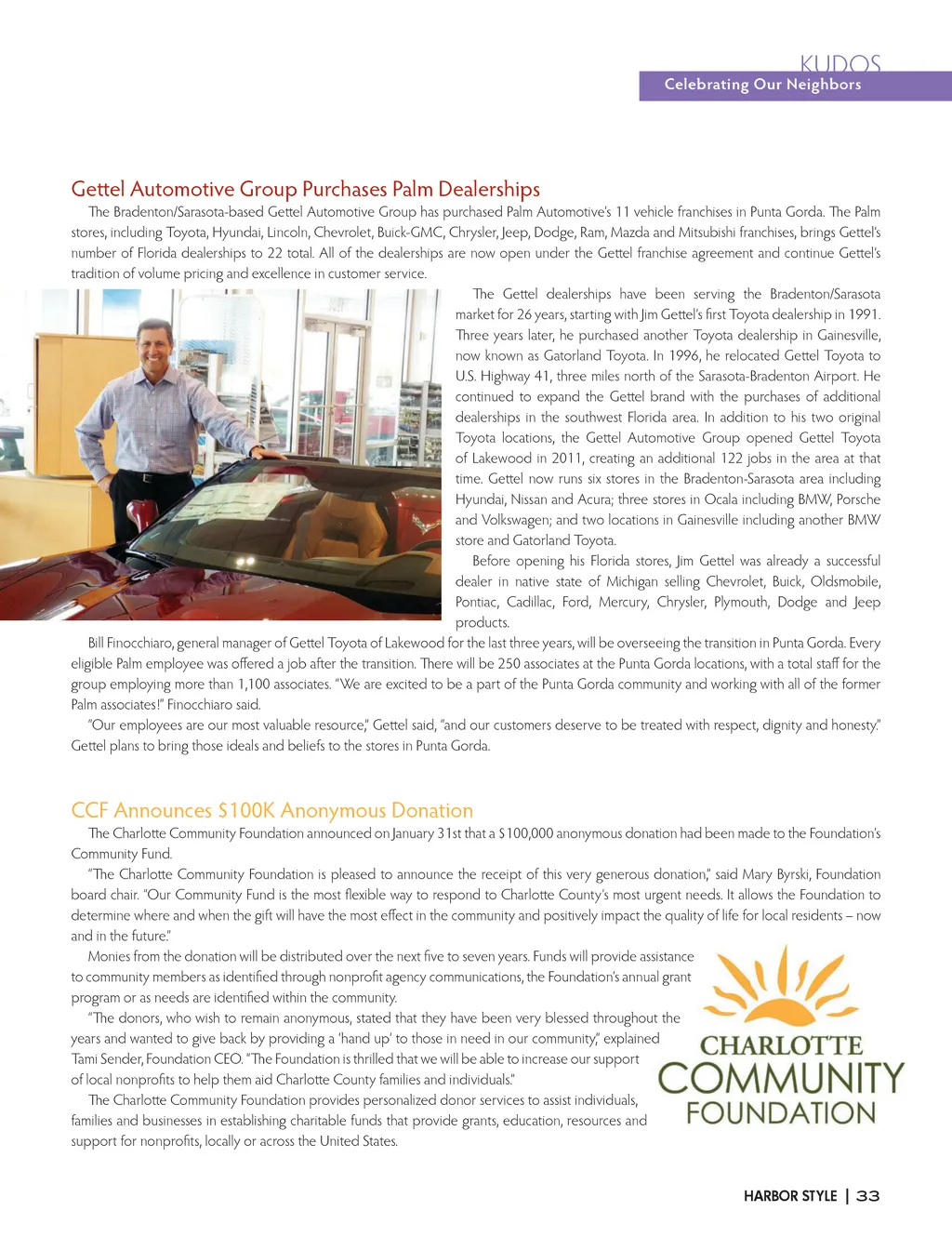 KUDOS
Celebrating Our Neighbors

Gettel Automotive Group Purchases Palm Dealerships

The Bradenton/Sarasota-based Gettel Automotive Group has purchased Palm Automotive's 11 vehicle franchises in Punta Gorda. The Palm stores, including Toyota, Hyundai, Lincoln, Chevrolet, Buick-GMC, Chrysler, Jeep, Dodge, Ram, Mazda and Mitsubishi franchises, brings Gettel's number of Florida dealerships to 22 total. All of the dealerships are now open under the Gettel franchise agreement and continue Gettel's tradition of volume pricing and excellence in customer service.

The Gettel dealerships have been serving the Bradenton/Sarasota market for 26 years, starting with Jim Gettel's first Toyota dealership in 1991. Three years later, he purchased another Toyota dealership in Gainesville, now known as Gatorland Toyota. In 1996, he relocated Gettel Toyota to U.S. Highway 41, three miles north of the Sarasota-Bradenton Airport. He continued to expand the Gettel brand with the purchases of additional dealerships in the southwest Florida area. In addition to his two original Toyota locations, the Gettel Automotive Group opened Gettel Toyota of Lakewood in 2011, creating an additional 122 jobs in the area at that time. Gettel now runs six stores in the Bradenton-Sarasota area including Hyundai, Nissan and Acura; three stores in Ocala including BMW, Porsche and Volkswagen; and two locations in Gainesville including another BMW store and Gatorland Toyota.

Before opening his Florida stores, Jim Gettel was already a successful dealer in native state of Michigan selling Chevrolet, Buick, Oldsmobile, Pontiac, Cadillac, Ford, Mercury, Chrysler, Plymouth, Dodge and Jeep products.

Bill Finocchiaro, general manager of Gettel Toyota of Lakewood for the last three years, will be overseeing the transition in Punta Gorda. Every eligible Palm employee was offered a job after the transition. There will be 250 associates at the Punta Gorda locations, with a total staff for the group employing more than 1,100 associates. "We are excited to be a part of the Punta Gorda community and working with all of the former Palm associates!" Finocchiaro said.

"Our employees are our most valuable resource," Gettel said, "and our customers deserve to be treated with respect, dignity and honesty." Gettel plans to bring those ideals and beliefs to the stores in Punta Gorda.

CCF Announces $100K Anonymous Donation

The Charlotte Community Foundation announced on January 31st that a $100,000 anonymous donation had been made to the Foundation's Community Fund.

"The Charlotte Community Foundation is pleased to announce the receipt of this very generous donation," said Mary Byrski, Foundation board chair. "Our Community Fund is the most flexible way to respond to Charlotte County's most urgent needs. It allows the Foundation to determine where and when the gift will have the most effect in the community and positively impact the quality of life for local residents – now and in the future."

Monies from the donation will be distributed over the next five to seven years. Funds will provide assistance to community members as identified through nonprofit agency communications, the Foundation's annual grant program or as needs are identified within the community.

"The donors, who wish to remain anonymous, stated that they have been very blessed throughout the years and wanted to give back by providing a 'hand up' to those in need in our community," explained Tami Sender, Foundation CEO. "The Foundation is thrilled that we will be able to increase our support of local nonprofits to help them aid Charlotte County families and individuals."

The Charlotte Community Foundation provides personalized donor services to assist individuals, families and businesses in establishing charitable funds that provide grants, education, resources and support for nonprofits, locally or across the United States.

CHARLOTTE COMMUNITY FOUNDATION

HARBOR STYLE | 33